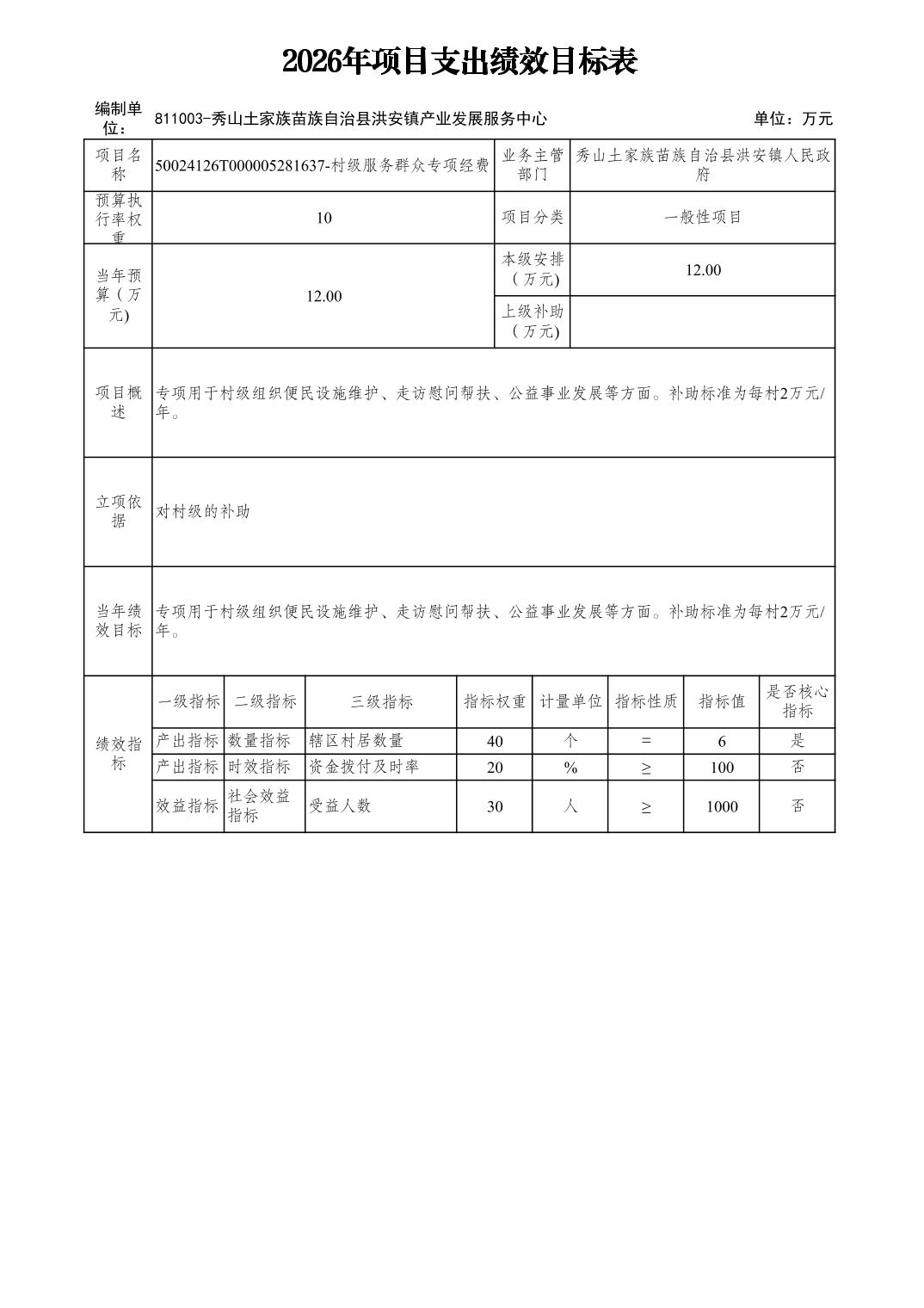 2026年项目支出绩效目标表

编制单位： 811003-秀山土家族苗族自治县洪安镇产业发展服务中心 单位：万元

| 项目名称 | 50024126T000005281637-村级服务群众专项经费 | 业务主管部门 | 秀山土家族苗族自治县洪安镇人民政府 |
|---|---|---|---|
| 预算执行率权重 | 10 | 项目分类 | 一般性项目 |
| 当年预算（万元) | 12.00 | 本级安排（万元) | 12.00 |
| | | 上级补助（万元) | |
| 项目概述 | 专项用于村级组织便民设施维护、走访慰问帮扶、公益事业发展等方面。补助标准为每村2万元/年。 | | |
| 立项依据 | 对村级的补助 | | |
| 当年绩效目标 | 专项用于村级组织便民设施维护、走访慰问帮扶、公益事业发展等方面。补助标准为每村2万元/年。 | | |

| 绩效指标 | 一级指标 | 二级指标 | 三级指标 | 指标权重 | 计量单位 | 指标性质 | 指标值 | 是否核心指标 |
|---|---|---|---|---|---|---|---|---|
| | 产出指标 | 数量指标 | 辖区村居数量 | 40 | 个 | = | 6 | 是 |
| | 产出指标 | 时效指标 | 资金拨付及时率 | 20 | % | ≥ | 100 | 否 |
| | 效益指标 | 社会效益指标 | 受益人数 | 30 | 人 | ≥ | 1000 | 否 |